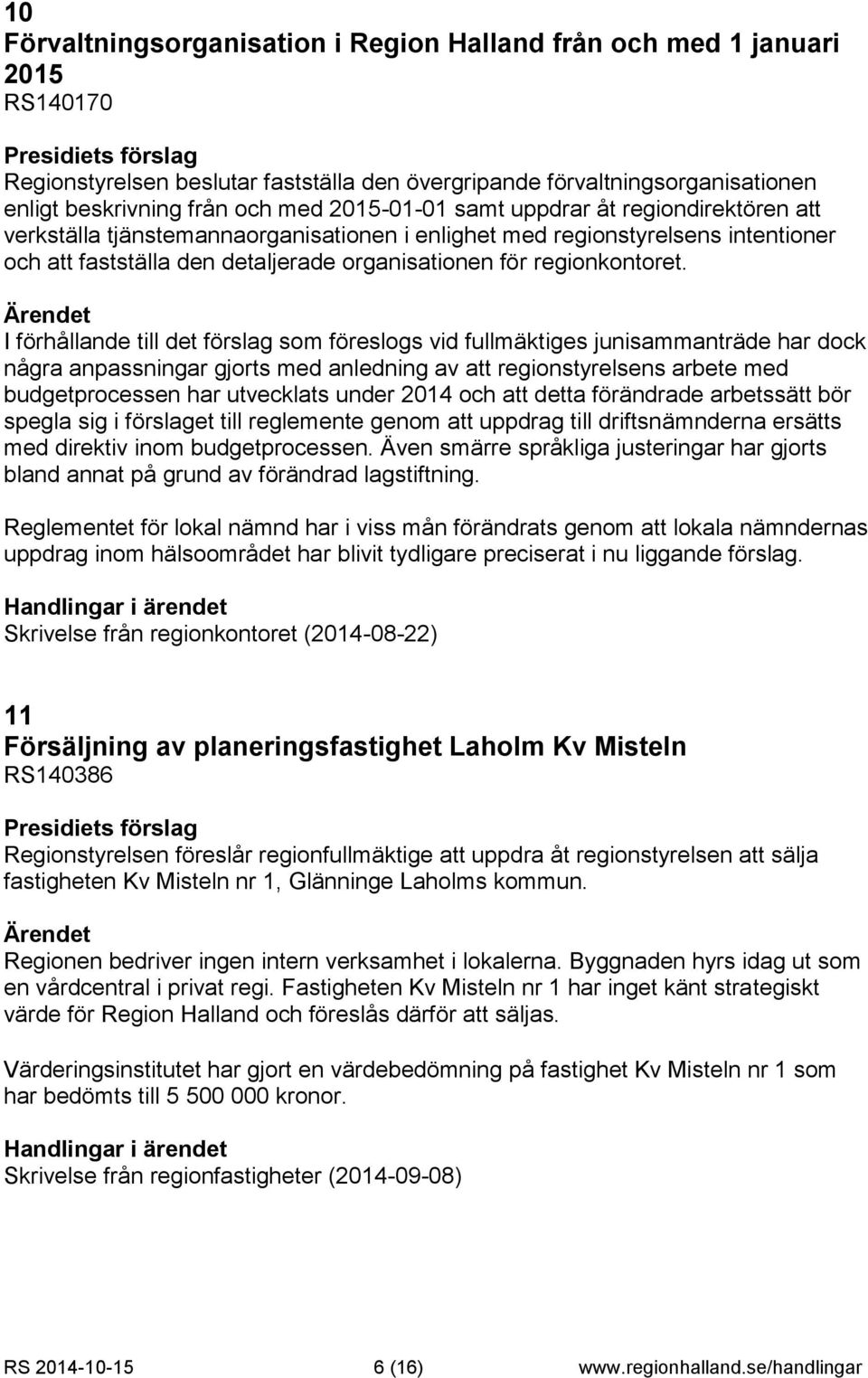 10
Förvaltningsorganisation i Region Halland från och med 1 januari 2015
RS140170

Presidiets förslag
Regionstyrelsen beslutar fastställa den övergripande förvaltningsorganisationen enligt beskrivning från och med 2015-01-01 samt uppdrar åt regiondirektören att verkställa tjänstemannaorganisationen i enlighet med regionstyrelsens intentioner och att fastställa den detaljerade organisationen för regionkontoret.

Ärendet
I förhållande till det förslag som föreslogs vid fullmäktiges junisammanträde har dock några anpassningar gjorts med anledning av att regionstyrelsens arbete med budgetprocessen har utvecklats under 2014 och att detta förändrade arbetssätt bör spegla sig i förslaget till reglemente genom att uppdrag till driftsnämnderna ersätts med direktiv inom budgetprocessen. Även smärre språkliga justeringar har gjorts bland annat på grund av förändrad lagstiftning.

Reglementet för lokal nämnd har i viss mån förändrats genom att lokala nämndernas uppdrag inom hälsoområdet har blivit tydligare preciserat i nu liggande förslag.

Handlingar i ärendet
Skrivelse från regionkontoret (2014-08-22)

11
Försäljning av planeringsfastighet Laholm Kv Misteln
RS140386

Presidiets förslag
Regionstyrelsen föreslår regionfullmäktige att uppdra åt regionstyrelsen att sälja fastigheten Kv Misteln nr 1, Glänninge Laholms kommun.

Ärendet
Regionen bedriver ingen intern verksamhet i lokalerna. Byggnaden hyrs idag ut som en vårdcentral i privat regi. Fastigheten Kv Misteln nr 1 har inget känt strategiskt värde för Region Halland och föreslås därför att säljas.

Värderingsinstitutet har gjort en värdebedömning på fastighet Kv Misteln nr 1 som har bedömts till 5 500 000 kronor.

Handlingar i ärendet
Skrivelse från regionfastigheter (2014-09-08)

RS 2014-10-15 6 (16) www.regionhalland.se/handlingar